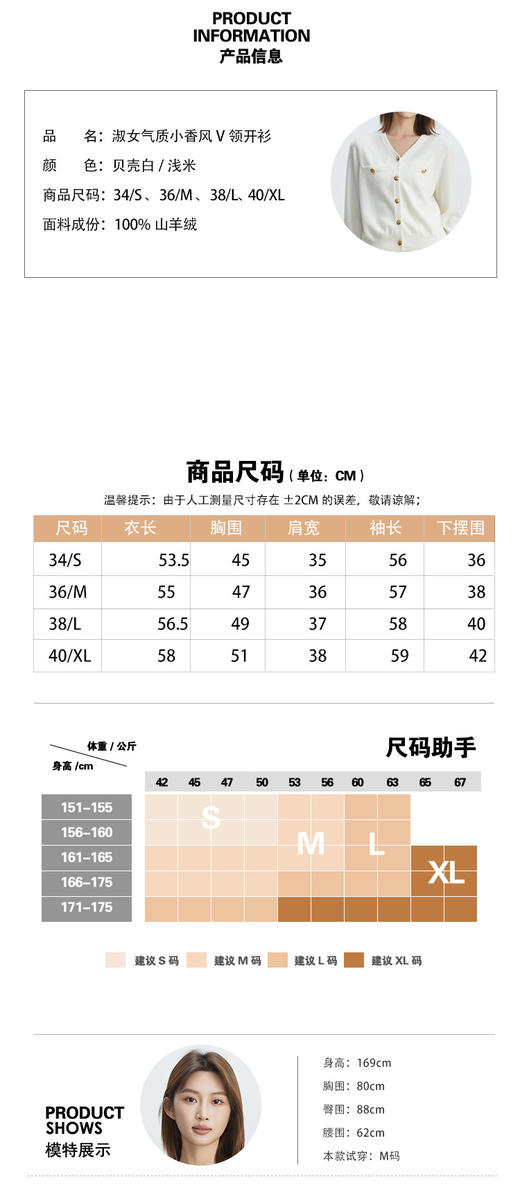 PRODUCT
INFORMATION
产品信息

品　名：淑女气质小香风 V 领开衫
颜　色：贝壳白 / 浅米
商品尺码：34/S、36/M、38/L、40/XL
面料成份：100% 山羊绒

商品尺码（单位：CM）
温馨提示：由于人工测量尺寸存在 ±2CM 的误差，敬请谅解；

| 尺码 | 衣长 | 胸围 | 肩宽 | 袖长 | 下摆围 |
|---|---|---|---|---|---|
| 34/S | 53.5 | 45 | 35 | 56 | 36 |
| 36/M | 55 | 47 | 36 | 57 | 38 |
| 38/L | 56.5 | 49 | 37 | 58 | 40 |
| 40/XL | 58 | 51 | 38 | 59 | 42 |

体重 / 公斤
身高 /cm
尺码助手

42 45 47 50 53 56 60 63 65 67
151–155
156–160
161–165
166–175
171–175
S
M
L
XL

建议 S 码　建议 M 码　建议 L 码　建议 XL 码

PRODUCT
SHOWS
模特展示

身高：169cm
胸围：80cm
臀围：88cm
腰围：62cm
本款试穿：M码